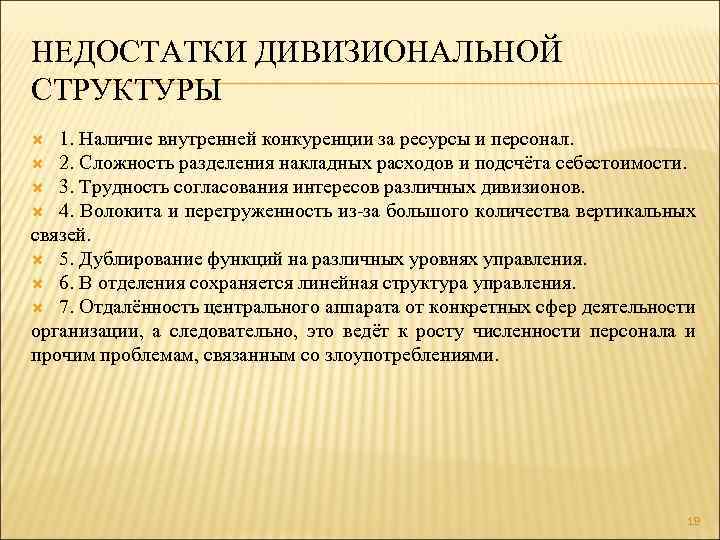 НЕДОСТАТКИ ДИВИЗИОНАЛЬНОЙ СТРУКТУРЫ

1. Наличие внутренней конкуренции за ресурсы и персонал.

2. Сложность разделения накладных расходов и подсчёта себестоимости.

3. Трудность согласования интересов различных дивизионов.

4. Волокита и перегруженность из-за большого количества вертикальных связей.

5. Дублирование функций на различных уровнях управления.

6. В отделения сохраняется линейная структура управления.

7. Отдалённость центрального аппарата от конкретных сфер деятельности организации, а следовательно, это ведёт к росту численности персонала и прочим проблемам, связанным со злоупотреблениями.

19